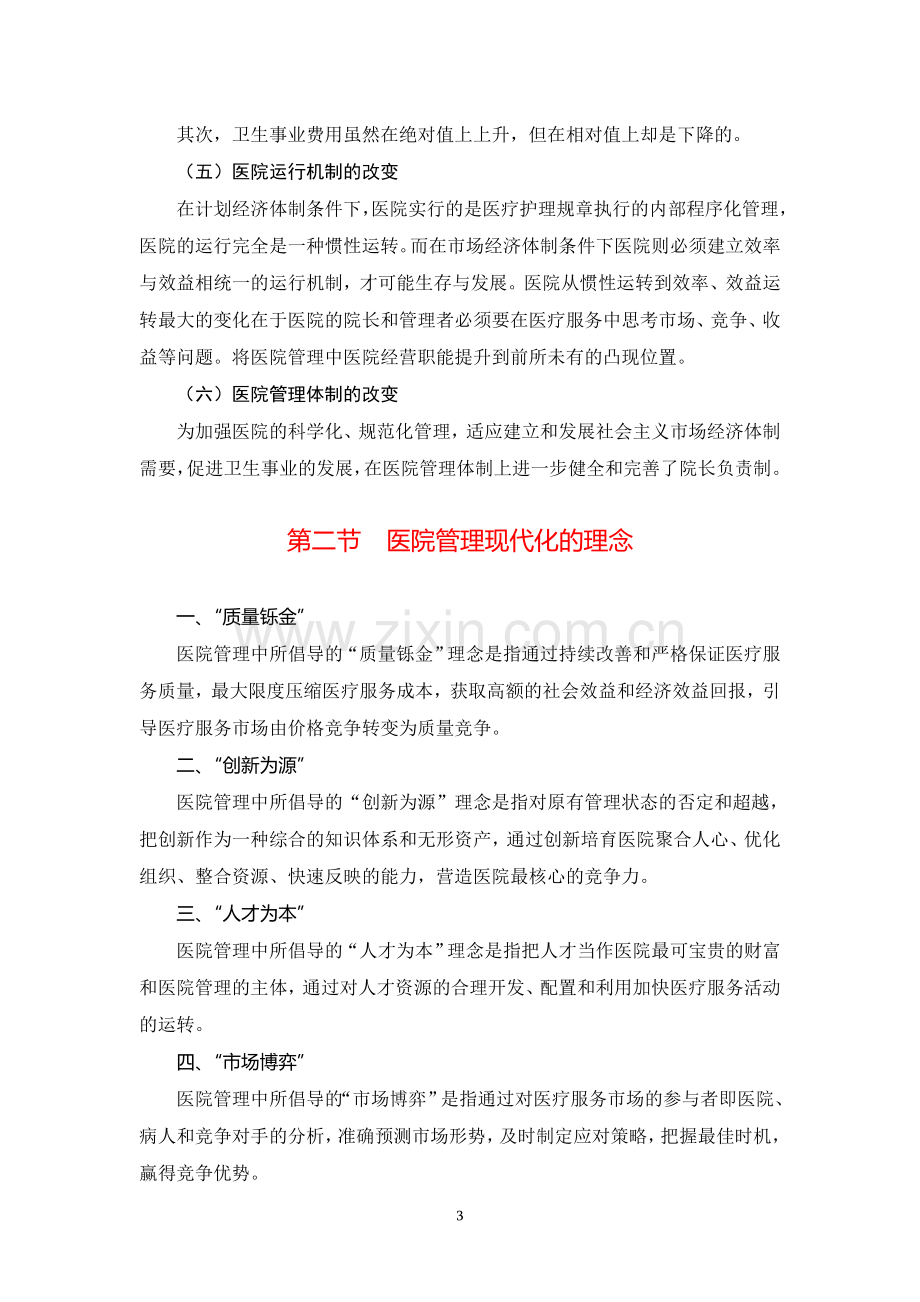 其次，卫生事业费用虽然在绝对值上上升，但在相对值上却是下降的。

（五）医院运行机制的改变

在计划经济体制条件下，医院实行的是医疗护理规章执行的内部程序化管理，医院的运行完全是一种惯性运转。而在市场经济体制条件下医院则必须建立效率与效益相统一的运行机制，才可能生存与发展。医院从惯性运转到效率、效益运转最大的变化在于医院的院长和管理者必须要在医疗服务中思考市场、竞争、收益等问题。将医院管理中医院经营职能提升到前所未有的凸现位置。

（六）医院管理体制的改变

为加强医院的科学化、规范化管理，适应建立和发展社会主义市场经济体制需要，促进卫生事业的发展，在医院管理体制上进一步健全和完善了院长负责制。

第二节 医院管理现代化的理念

一、“质量铄金”

医院管理中所倡导的“质量铄金”理念是指通过持续改善和严格保证医疗服务质量，最大限度压缩医疗服务成本，获取高额的社会效益和经济效益回报，引导医疗服务市场由价格竞争转变为质量竞争。

二、“创新为源”

医院管理中所倡导的“创新为源”理念是指对原有管理状态的否定和超越，把创新作为一种综合的知识体系和无形资产，通过创新培育医院聚合人心、优化组织、整合资源、快速反映的能力，营造医院最核心的竞争力。

三、“人才为本”

医院管理中所倡导的“人才为本”理念是指把人才当作医院最可宝贵的财富和医院管理的主体，通过对人才资源的合理开发、配置和利用加快医疗服务活动的运转。

四、“市场博弈”

医院管理中所倡导的“市场博弈”是指通过对医疗服务市场的参与者即医院、病人和竞争对手的分析，准确预测市场形势，及时制定应对策略，把握最佳时机，赢得竞争优势。

3

www.zixin.com.cn